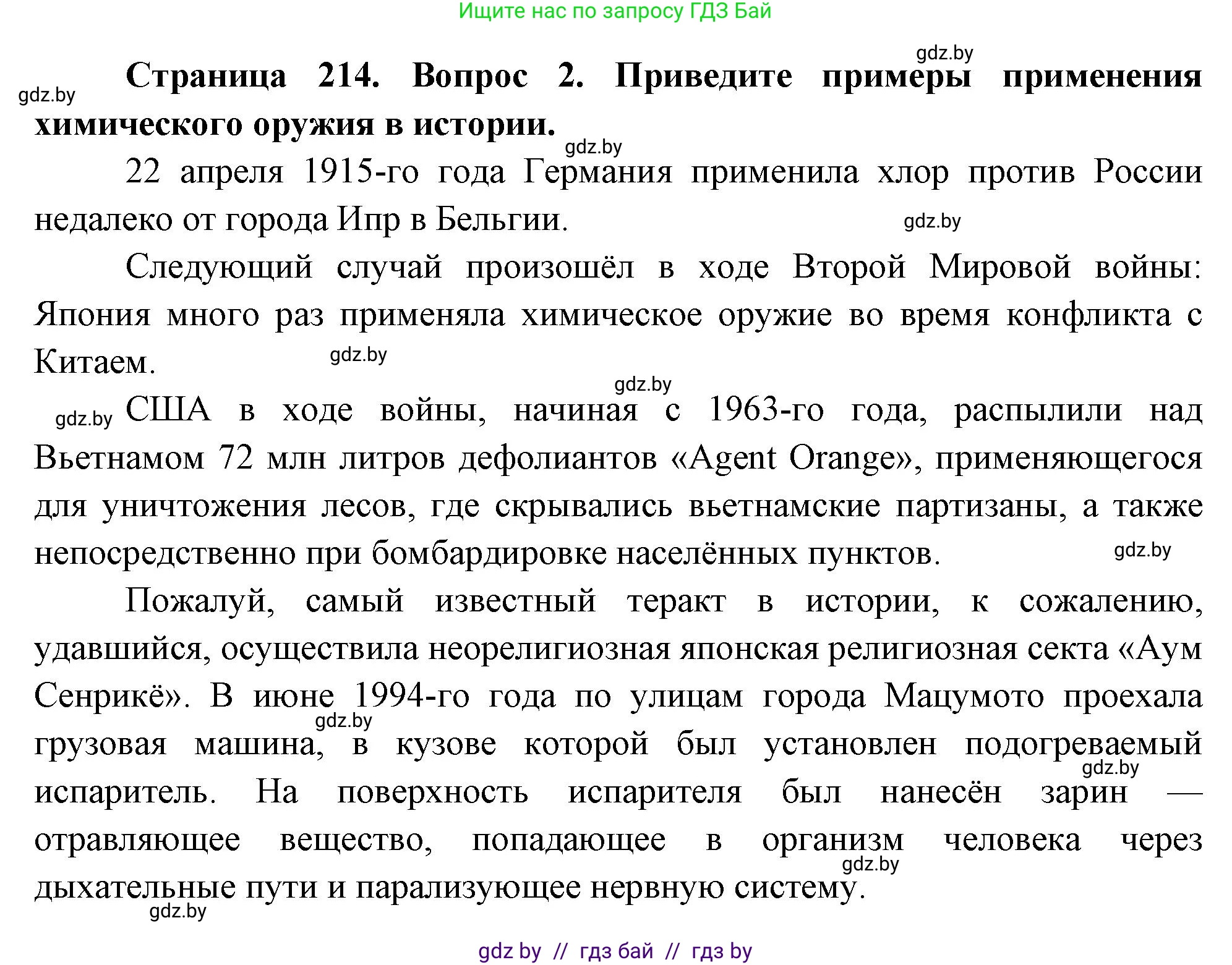 Ищите нас по запросу ГДЗ Бай

gdz.by

gdz.by

**Страница 214. Вопрос 2. Приведите примеры применения химического оружия в истории.**

gdz.by

22 апреля 1915-го года Германия применила хлор против России недалеко от города Ипр в Бельгии.

gdz.by

Следующий случай произошёл в ходе Второй Мировой войны: Япония много раз применяла химическое оружие во время конфликта с Китаем.

gdz.by

gdz.by

gdz.by

США в ходе войны, начиная с 1963-го года, распылили над Вьетнамом 72 млн литров дефолиантов «Agent Orange», применяющегося для уничтожения лесов, где скрывались вьетнамские партизаны, а также непосредственно при бомбардировке населённых пунктов.

gdz.by

Пожалуй, самый известный теракт в истории, к сожалению, удавшийся, осуществила неорелигиозная японская религиозная секта «Аум Сенрикё». В июне 1994-го года по улицам города Мацумото проехала грузовая машина, в кузове которой был установлен подогреваемый испаритель. На поверхность испарителя был нанесён зарин — отравляющее вещество, попадающее в организм человека через дыхательные пути и парализующее нервную систему.

gdz.by

gdz.by

gdz.by

gdz.by

gdz by // гдз бай // гдз by